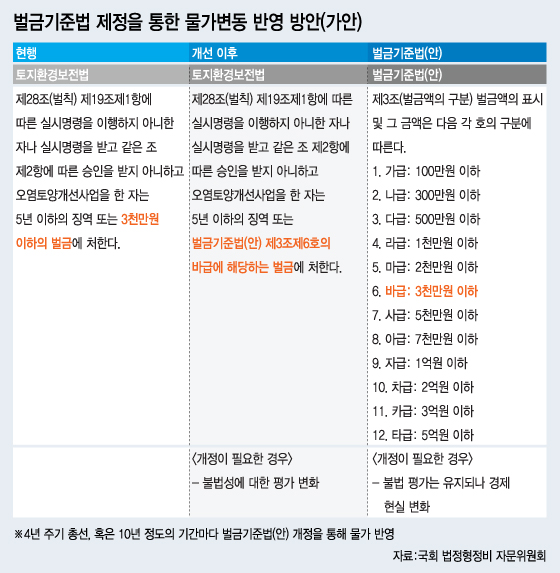 벌금기준법 제정을 통한 물가변동 반영 방안(가안)

| 현행 | 개선 이후 | 벌금기준법(안) |
|---|---|---|
| 토지환경보전법 | 토지환경보전법 | 벌금기준법(안) |
| 제28조(벌칙) 제19조제1항에 따른 실시명령을 이행하지 아니한 자나 실시명령을 받고 같은 조 제2항에 따른 승인을 받지 아니하고 오염토양개선사업을 한 자는 5년 이하의 징역 또는 3천만원 이하의 벌금에 처한다. | 제28조(벌칙) 제19조제1항에 따른 실시명령을 이행하지 아니한 자나 실시명령을 받고 같은 조 제2항에 따른 승인을 받지 아니하고 오염토양개선사업을 한 자는 5년 이하의 징역 또는 벌금기준법(안) 제3조제6호의 바급에 해당하는 벌금에 처한다. | 제3조(벌금액의 구분) 벌금액의 표시 및 그 금액은 다음 각 호의 구분에 따른다. 1. 가급: 100만원 이하 2. 나급: 300만원 이하 3. 다급: 500만원 이하 4. 라급: 1천만원 이하 5. 마급: 2천만원 이하 6. 바급: 3천만원 이하 7. 사급: 5천만원 이하 8. 아급: 7천만원 이하 9. 자급: 1억원 이하 10. 차급: 2억원 이하 11. 카급: 3억원 이하 12. 타급: 5억원 이하 |
| | 〈개정이 필요한 경우〉 – 불법성에 대한 평가 변화 | 〈개정이 필요한 경우〉 – 불법 평가는 유지되나 경제 현실 변화 |

※4년 주기 총선, 혹은 10년 정도의 기간마다 벌금기준법(안) 개정을 통해 물가 반영

자료:국회 법정형정비 자문위원회